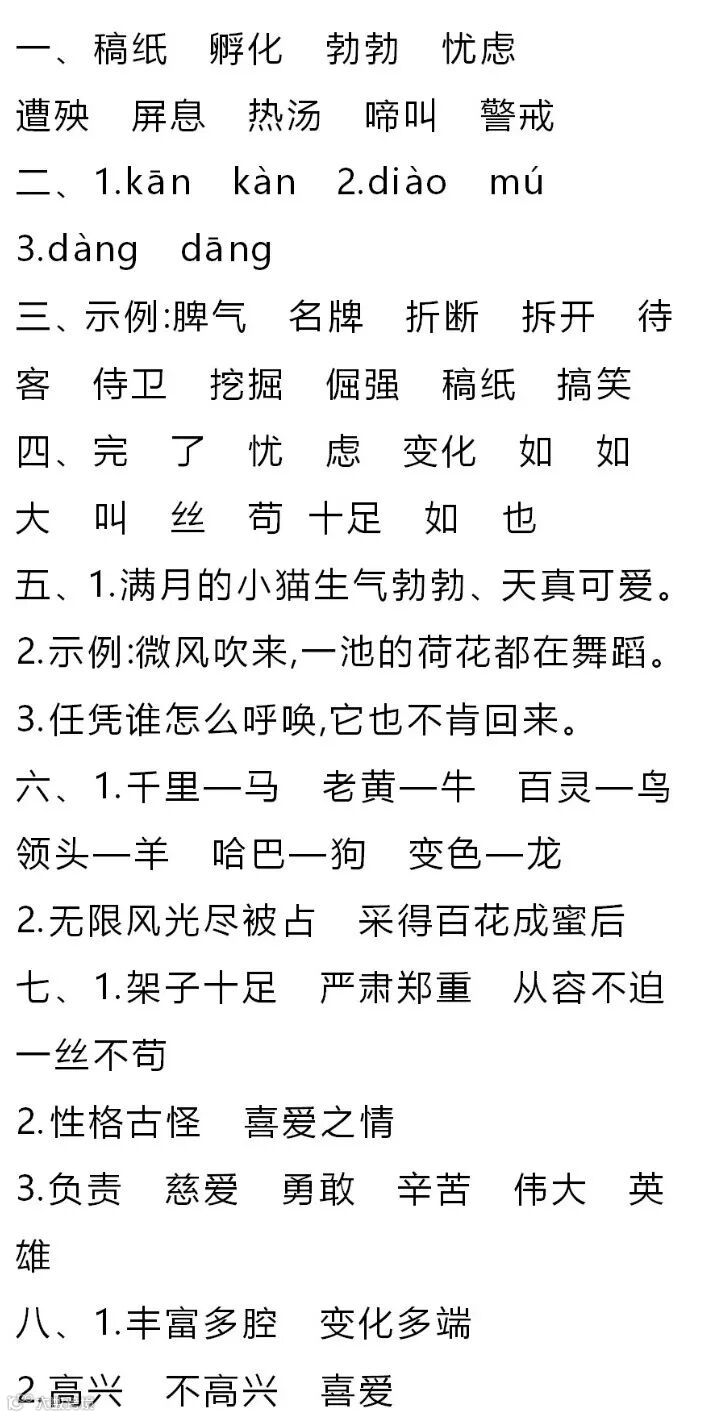 一、稿纸　孵化　勃勃　忧虑
遭殃　屏息　热汤　啼叫　警戒
二、1.kān　kàn　2.diào　mú
3.dàng　dāng
三、示例:脾气　名牌　折断　拆开　待客　侍卫　挖掘　倔强　稿纸　搞笑
四、完　了　忧　虑　变化　如　如　大　叫　丝　苟　十足　如　也
五、1.满月的小猫生气勃勃、天真可爱。
2.示例:微风吹来,一池的荷花都在舞蹈。
3.任凭谁怎么呼唤,它也不肯回来。
六、1.千里—马　老黄—牛　百灵—鸟　领头—羊　哈巴—狗　变色—龙
2.无限风光尽被占　采得百花成蜜后
七、1.架子十足　严肃郑重　从容不迫　一丝不苟
2.性格古怪　喜爱之情
3.负责　慈爱　勇敢　辛苦　伟大　英雄
八、1.丰富多腔　变化多端
2.高兴　不高兴　喜爱